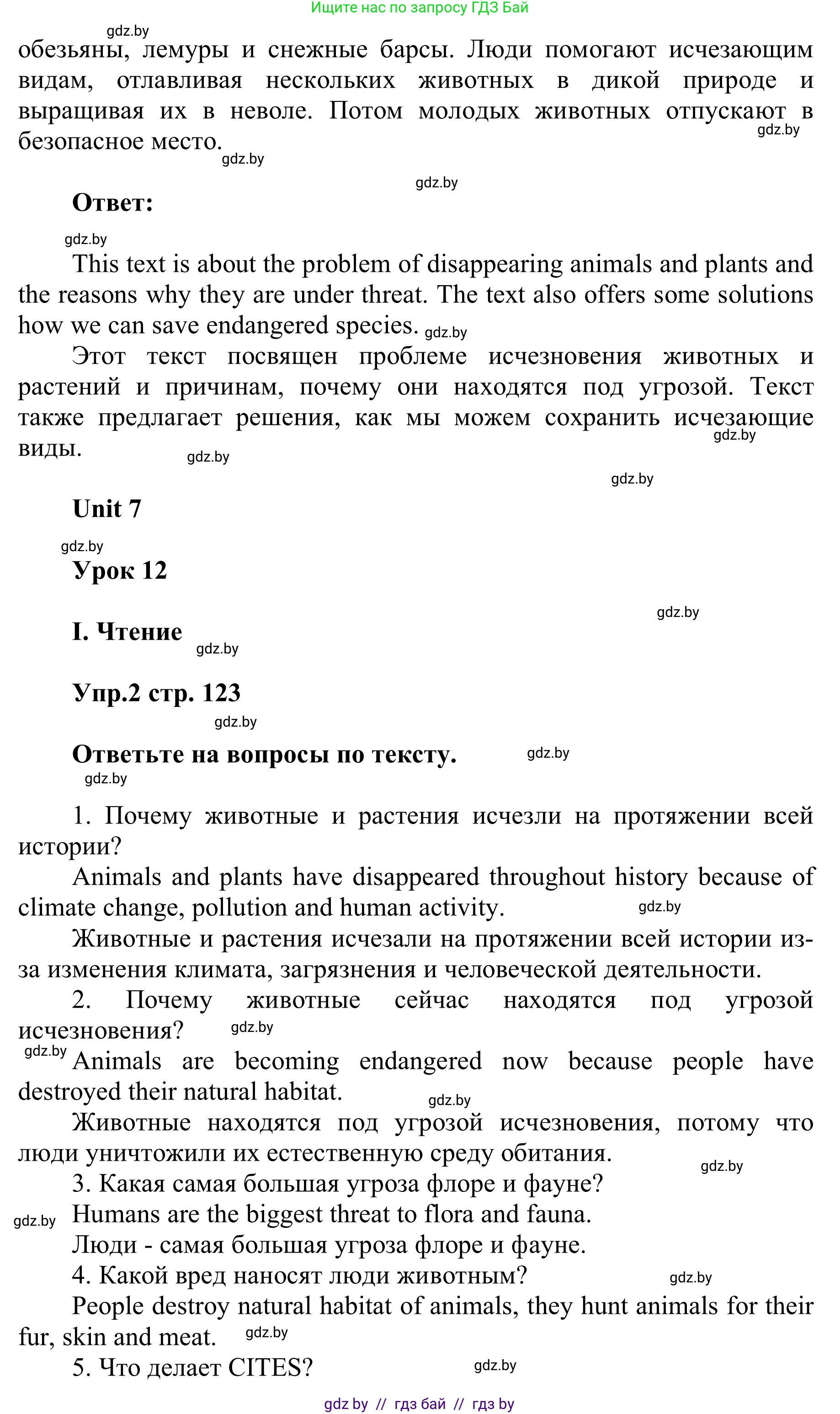 Ищите нас по запросу ГДЗ Бай

gdz.by

обезьяны, лемуры и снежные барсы. Люди помогают исчезающим видам, отлавливая нескольких животных в дикой природе и выращивая их в неволе. Потом молодых животных отпускают в безопасное место.

gdz.by gdz.by gdz.by

**Ответ:**

gdz.by

This text is about the problem of disappearing animals and plants and the reasons why they are under threat. The text also offers some solutions how we can save endangered species. gdz.by

Этот текст посвящен проблеме исчезновения животных и растений и причинам, почему они находятся под угрозой. Текст также предлагает решения, как мы можем сохранить исчезающие виды. gdz.by gdz.by

gdz.by

**Unit 7**

gdz.by

**Урок 12**

gdz.by

**I. Чтение** gdz.by

**Упр.2 стр. 123**

gdz.by

**Ответьте на вопросы по тексту.** gdz.by

gdz.by

1. Почему животные и растения исчезли на протяжении всей истории?

Animals and plants have disappeared throughout history because of climate change, pollution and human activity. gdz.by

Животные и растения исчезали на протяжении всей истории из-за изменения климата, загрязнения и человеческой деятельности.

2. Почему животные сейчас находятся под угрозой исчезновения? gdz.by

gdz.by Animals are becoming endangered now because people have destroyed their natural habitat. gdz.by

Животные находятся под угрозой исчезновения, потому что люди уничтожили их естественную среду обитания. gdz.by

3. Какая самая большая угроза флоре и фауне?

gdz.by Humans are the biggest threat to flora and fauna.

Люди - самая большая угроза флоре и фауне.

4. Какой вред наносят люди животным? gdz.by

People destroy natural habitat of animals, they hunt animals for their fur, skin and meat. gdz.by

5. Что делает CITES? gdz.by

gdz by // гдз бай // гдз by